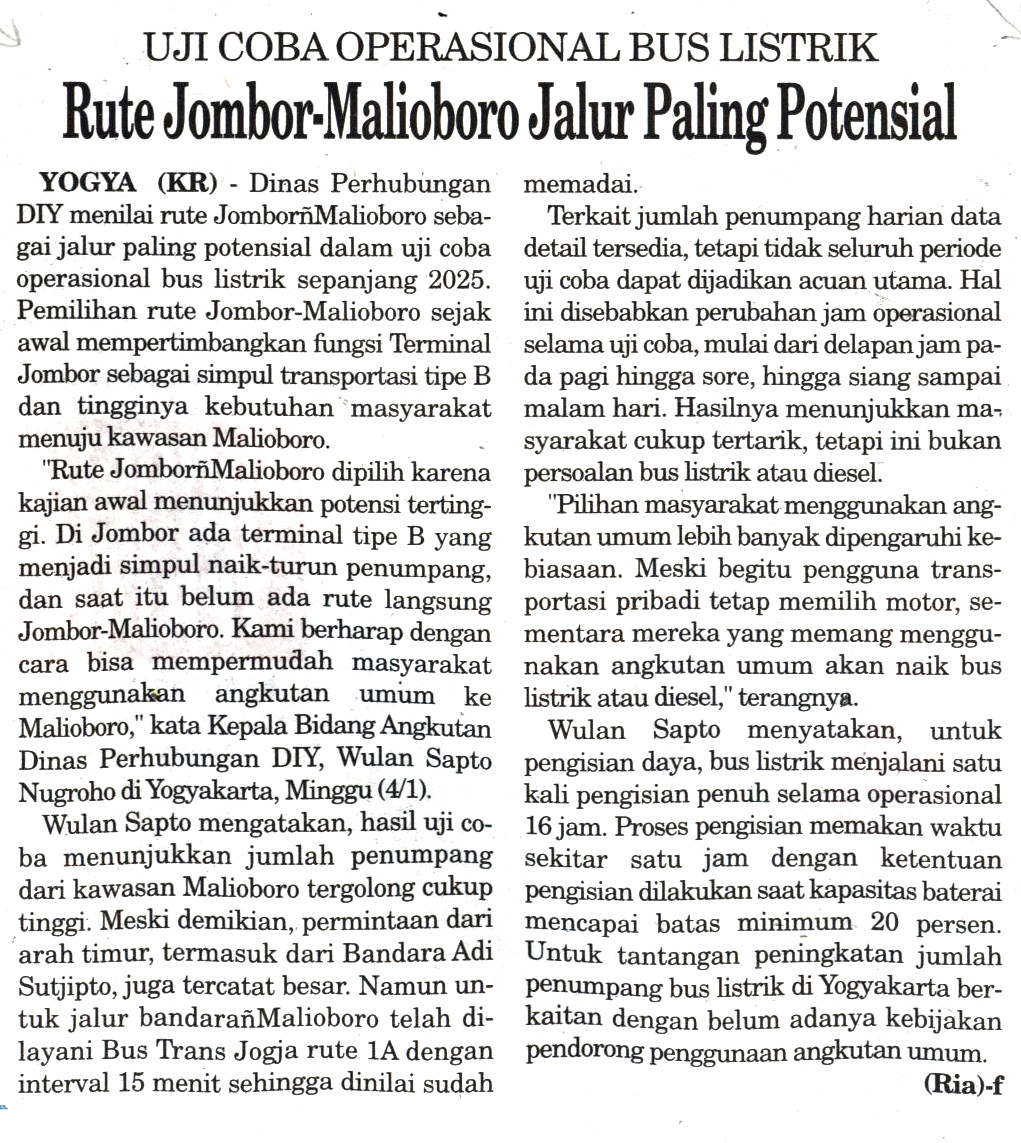 UJI COBA OPERASIONAL BUS LISTRIK

Rute Jombor-Malioboro Jalur Paling Potensial

YOGYA (KR) - Dinas Perhubungan DIY menilai rute JomborñMalioboro sebagai jalur paling potensial dalam uji coba operasional bus listrik sepanjang 2025. Pemilihan rute Jombor-Malioboro sejak awal mempertimbangkan fungsi Terminal Jombor sebagai simpul transportasi tipe B dan tingginya kebutuhan masyarakat menuju kawasan Malioboro.

"Rute JomborñMalioboro dipilih karena kajian awal menunjukkan potensi tertinggi. Di Jombor ada terminal tipe B yang menjadi simpul naik-turun penumpang, dan saat itu belum ada rute langsung Jombor-Malioboro. Kami berharap dengan cara bisa mempermudah masyarakat menggunakan angkutan umum ke Malioboro," kata Kepala Bidang Angkutan Dinas Perhubungan DIY, Wulan Sapto Nugroho di Yogyakarta, Minggu (4/1).

Wulan Sapto mengatakan, hasil uji coba menunjukkan jumlah penumpang dari kawasan Malioboro tergolong cukup tinggi. Meski demikian, permintaan dari arah timur, termasuk dari Bandara Adi Sutjipto, juga tercatat besar. Namun untuk jalur bandarañMalioboro telah dilayani Bus Trans Jogja rute 1A dengan interval 15 menit sehingga dinilai sudah memadai.

Terkait jumlah penumpang harian data detail tersedia, tetapi tidak seluruh periode uji coba dapat dijadikan acuan utama. Hal ini disebabkan perubahan jam operasional selama uji coba, mulai dari delapan jam pada pagi hingga sore, hingga siang sampai malam hari. Hasilnya menunjukkan masyarakat cukup tertarik, tetapi ini bukan persoalan bus listrik atau diesel.

"Pilihan masyarakat menggunakan angkutan umum lebih banyak dipengaruhi kebiasaan. Meski begitu pengguna transportasi pribadi tetap memilih motor, sementara mereka yang memang menggunakan angkutan umum akan naik bus listrik atau diesel," terangnya.

Wulan Sapto menyatakan, untuk pengisian daya, bus listrik menjalani satu kali pengisian penuh selama operasional 16 jam. Proses pengisian memakan waktu sekitar satu jam dengan ketentuan pengisian dilakukan saat kapasitas baterai mencapai batas minimum 20 persen. Untuk tantangan peningkatan jumlah penumpang bus listrik di Yogyakarta berkaitan dengan belum adanya kebijakan pendorong penggunaan angkutan umum.

(Ria)-f